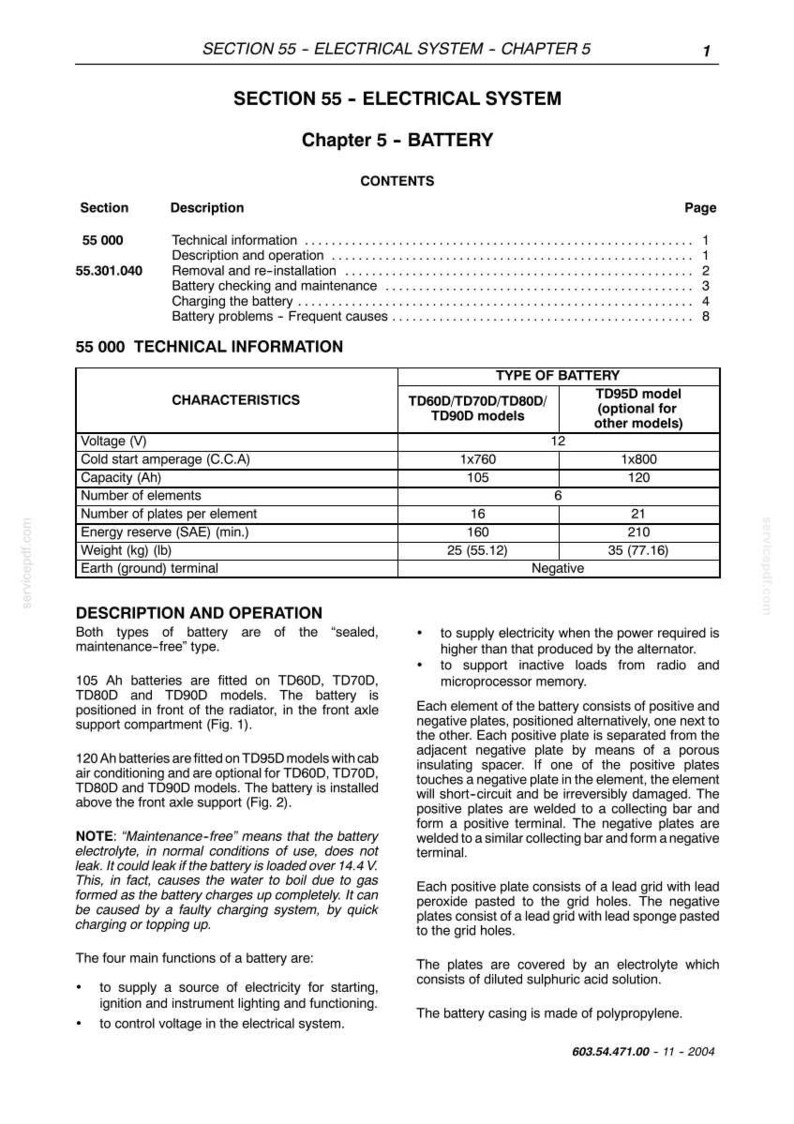 SECTION 55 - ELECTRICAL SYSTEM - CHAPTER 5 1

SECTION 55 - ELECTRICAL SYSTEM

Chapter 5 - BATTERY

CONTENTS

Section Description Page

55 000 Technical information 1
Description and operation 1
55.301.040 Removal and re-installation 2
Battery checking and maintenance 3
Charging the battery 4
Battery problems - Frequent causes 8

55 000 TECHNICAL INFORMATION

| CHARACTERISTICS | TYPE OF BATTERY | |
|---|---|---|
| | TD60D/TD70D/TD80D/ TD90D models | TD95D model (optional for other models) |
| Voltage (V) | 12 | |
| Cold start amperage (C.C.A) | 1x760 | 1x800 |
| Capacity (Ah) | 105 | 120 |
| Number of elements | 6 | |
| Number of plates per element | 16 | 21 |
| Energy reserve (SAE) (min.) | 160 | 210 |
| Weight (kg) (lb) | 25 (55.12) | 35 (77.16) |
| Earth (ground) terminal | Negative | |

DESCRIPTION AND OPERATION

Both types of battery are of the "sealed, maintenance-free" type.

105 Ah batteries are fitted on TD60D, TD70D, TD80D and TD90D models. The battery is positioned in front of the radiator, in the front axle support compartment (Fig. 1).

120 Ah batteries are fitted on TD95D models with cab air conditioning and are optional for TD60D, TD70D, TD80D and TD90D models. The battery is installed above the front axle support (Fig. 2).

NOTE: "Maintenance-free" means that the battery electrolyte, in normal conditions of use, does not leak. It could leak if the battery is loaded over 14.4 V. This, in fact, causes the water to boil due to gas formed as the battery charges up completely. It can be caused by a faulty charging system, by quick charging or topping up.

The four main functions of a battery are:

• to supply a source of electricity for starting, ignition and instrument lighting and functioning.
• to control voltage in the electrical system.
• to supply electricity when the power required is higher than that produced by the alternator.
• to support inactive loads from radio and microprocessor memory.

Each element of the battery consists of positive and negative plates, positioned alternatively, one next to the other. Each positive plate is separated from the adjacent negative plate by means of a porous insulating spacer. If one of the positive plates touches a negative plate in the element, the element will short-circuit and be irreversibly damaged. The positive plates are welded to a collecting bar and form a positive terminal. The negative plates are welded to a similar collecting bar and form a negative terminal.

Each positive plate consists of a lead grid with lead peroxide pasted to the grid holes. The negative plates consist of a lead grid with lead sponge pasted to the grid holes.

The plates are covered by an electrolyte which consists of diluted sulphuric acid solution.

The battery casing is made of polypropylene.

603.54.471.00 - 11 - 2004

servicepdf.com